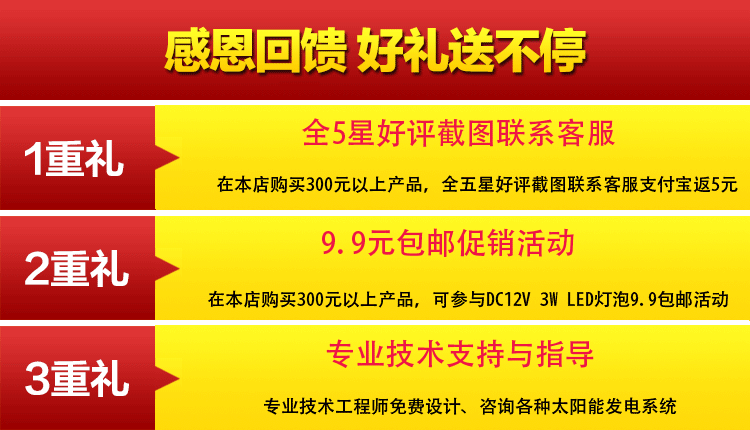 感恩回馈 好礼送不停

1重礼

全5星好评截图联系客服

在本店购买300元以上产品，全五星好评截图联系客服支付宝返5元

2重礼

9.9元包邮促销活动

在本店购买300元以上产品，可参与DC12V 3W LED灯泡9.9包邮活动

3重礼

专业技术支持与指导

专业技术工程师免费设计、咨询各种太阳能发电系统